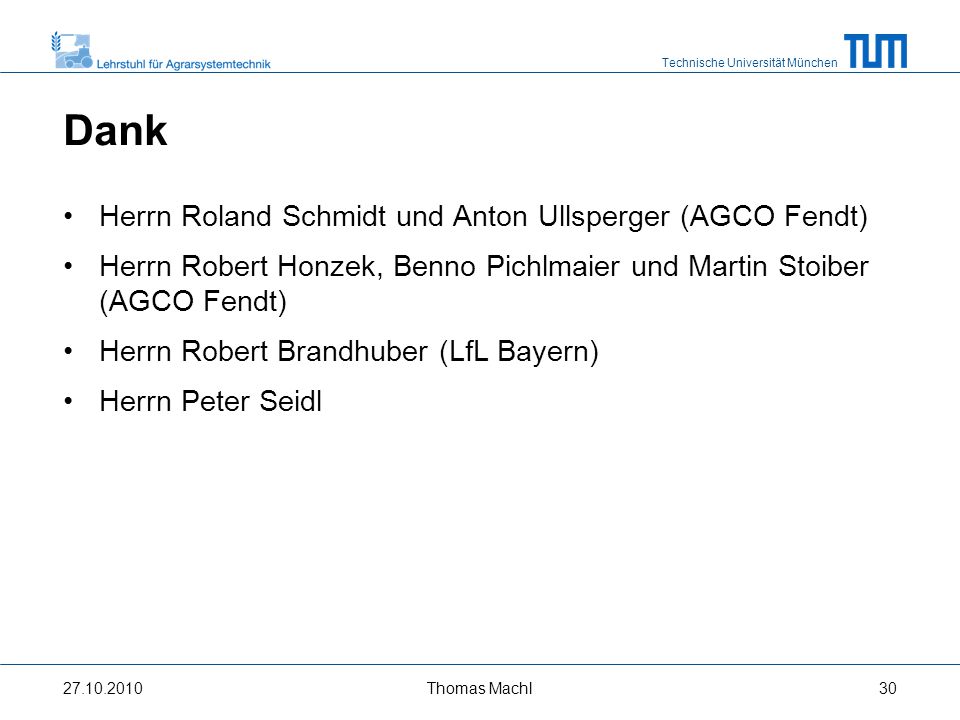 Lehrstuhl für Agrarsystemtechnik

Technische Universität München

TUM

Dank

• Herrn Roland Schmidt und Anton Ullsperger (AGCO Fendt)

• Herrn Robert Honzek, Benno Pichlmaier und Martin Stoiber (AGCO Fendt)

• Herrn Robert Brandhuber (LfL Bayern)

• Herrn Peter Seidl

27.10.2010

Thomas Machl

30